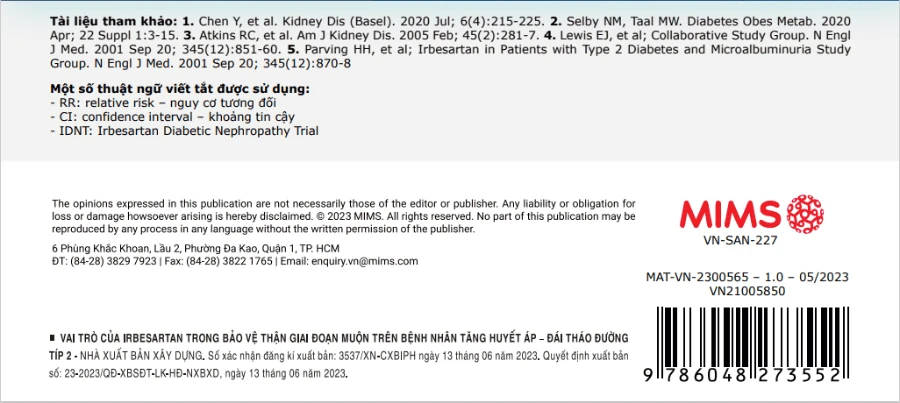 Tài liệu tham khảo: 1. Chen Y, et al. Kidney Dis (Basel). 2020 Jul; 6(4):215-225. 2. Selby NM, Taal MW. Diabetes Obes Metab. 2020 Apr; 22 Suppl 1:3-15. 3. Atkins RC, et al. Am J Kidney Dis. 2005 Feb; 45(2):281-7. 4. Lewis EJ, et al; Collaborative Study Group. N Engl J Med. 2001 Sep 20; 345(12):851-60. 5. Parving HH, et al; Irbesartan in Patients with Type 2 Diabetes and Microalbuminuria Study Group. N Engl J Med. 2001 Sep 20; 345(12):870-8

Một số thuật ngữ viết tắt được sử dụng:
- RR: relative risk – nguy cơ tương đối
- CI: confidence interval – khoảng tin cậy
- IDNT: Irbesartan Diabetic Nephropathy Trial

The opinions expressed in this publication are not necessarily those of the editor or publisher. Any liability or obligation for loss or damage howsoever arising is hereby disclaimed. © 2023 MIMS. All rights reserved. No part of this publication may be reproduced by any process in any language without the written permission of the publisher.

6 Phùng Khắc Khoan, Lầu 2, Phường Đa Kao, Quận 1, TP. HCM
ĐT: (84-28) 3829 7923 | Fax: (84-28) 3822 1765 | Email: enquiry.vn@mims.com

MIMS
VN-SAN-227

MAT-VN-2300565 – 1.0 – 05/2023
VN21005850

■ VAI TRÒ CỦA IRBESARTAN TRONG BẢO VỆ THẬN GIAI ĐOẠN MUỘN TRÊN BỆNH NHÂN TĂNG HUYẾT ÁP – ĐÁI THÁO ĐƯỜNG TÍP 2 - NHÀ XUẤT BẢN XÂY DỰNG. Số xác nhận đăng kí xuất bản: 3537/XN-CXBIPH ngày 13 tháng 06 năm 2023. Quyết định xuất bản số: 23-2023/QĐ-XBSĐT-LK-HĐ-NXBXD, ngày 13 tháng 06 năm 2023.

9 786048 273552